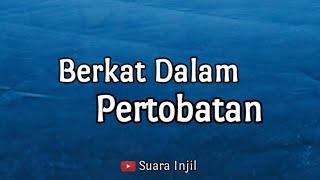 Berkat Dalam Pertobatan

Suara Injil